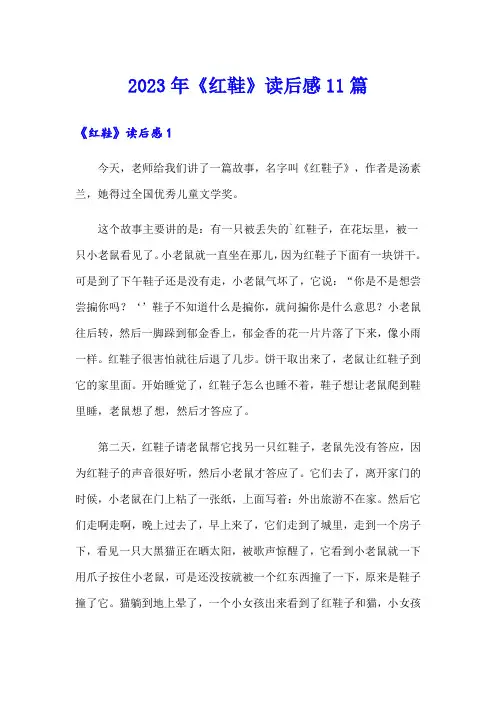 2023年《红鞋》读后感11篇

《红鞋》读后感1

今天，老师给我们讲了一篇故事，名字叫《红鞋子》，作者是汤素兰，她得过全国优秀儿童文学奖。

这个故事主要讲的是：有一只被丢失的`红鞋子，在花坛里，被一只小老鼠看见了。小老鼠就一直坐在那儿，因为红鞋子下面有一块饼干。可是到了下午鞋子还是没有走，小老鼠气坏了，它说：“你是不是想尝尝揙你吗？‘’鞋子不知道什么是揙你，就问揙你是什么意思？小老鼠往后转，然后一脚踩到郁金香上，郁金香的花一片片落了下来，像小雨一样。红鞋子很害怕就往后退了几步。饼干取出来了，老鼠让红鞋子到它的家里面。开始睡觉了，红鞋子怎么也睡不着，鞋子想让老鼠爬到鞋里睡，老鼠想了想，然后才答应了。

第二天，红鞋子请老鼠帮它找另一只红鞋子，老鼠先没有答应，因为红鞋子的声音很好听，然后小老鼠才答应了。它们去了，离开家门的时候，小老鼠在门上粘了一张纸，上面写着：外出旅游不在家。然后它们走啊走啊，晚上过去了，早上来了，它们走到了城里，走到一个房子下，看见一只大黑猫正在晒太阳，被歌声惊醒了，它看到小老鼠就一下用爪子按住小老鼠，可是还没按就被一个红东西撞了一下，原来是鞋子撞了它。猫躺到地上晕了，一个小女孩出来看到了红鞋子和猫，小女孩